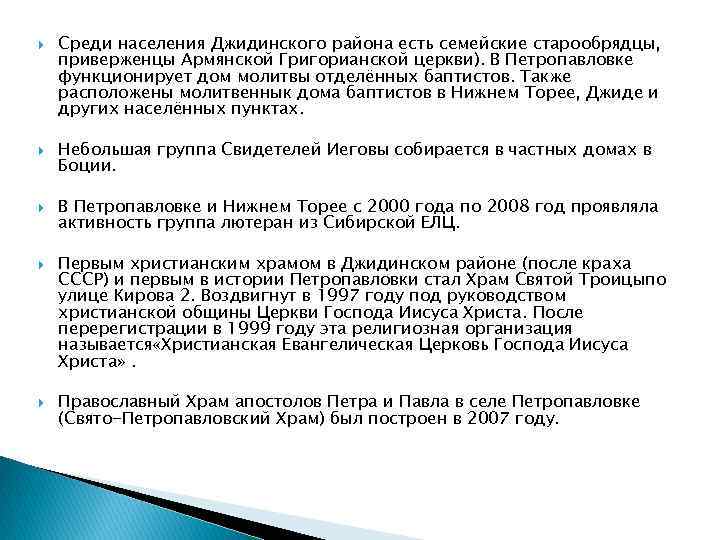 Среди населения Джидинского района есть семейские старообрядцы, приверженцы Армянской Григорианской церкви). В Петропавловке функционирует дом молитвы отделённых баптистов. Также расположены молитвенных дома баптистов в Нижнем Торее, Джиде и других населённых пунктах.

Небольшая группа Свидетелей Иеговы собирается в частных домах в Боции.

В Петропавловке и Нижнем Торее с 2000 года по 2008 год проявляла активность группа лютеран из Сибирской ЕЛЦ.

Первым христианским храмом в Джидинском районе (после краха СССР) и первым в истории Петропавловки стал Храм Святой Троицыпо улице Кирова 2. Воздвигнут в 1997 году под руководством христианской общины Церкви Господа Иисуса Христа. После перерегистрации в 1999 году эта религиозная организация называется«Христианская Евангелическая Церковь Господа Иисуса Христа» .

Православный Храм апостолов Петра и Павла в селе Петропавловке (Свято-Петропавловский Храм) был построен в 2007 году.